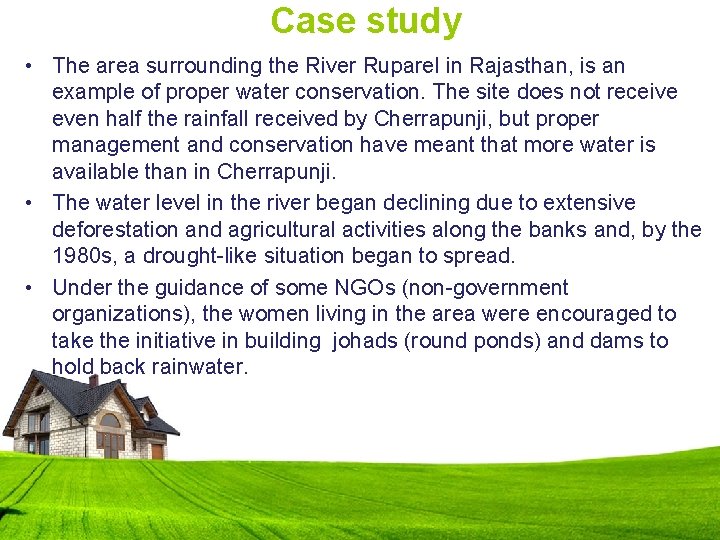 Case study

• The area surrounding the River Ruparel in Rajasthan, is an example of proper water conservation. The site does not receive even half the rainfall received by Cherrapunji, but proper management and conservation have meant that more water is available than in Cherrapunji.

• The water level in the river began declining due to extensive deforestation and agricultural activities along the banks and, by the 1980s, a drought-like situation began to spread.

• Under the guidance of some NGOs (non-government organizations), the women living in the area were encouraged to take the initiative in building johads (round ponds) and dams to hold back rainwater.